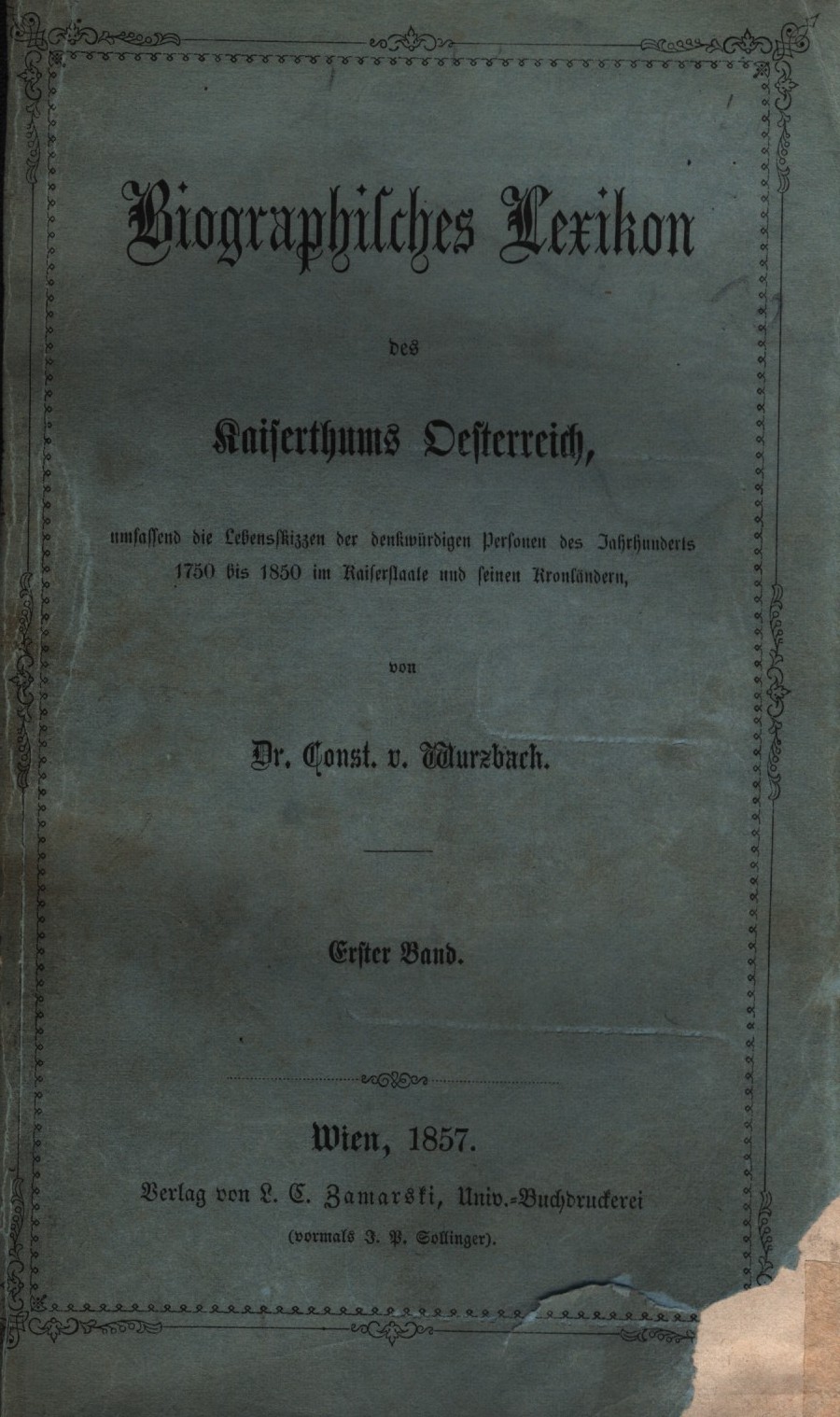 Biographisches Lexikon

des

Kaiserthums Oesterreich,

umfassend die Lebensskizzen der denkwürdigen Personen des Jahrhunderts 1750 bis 1850 im Kaiserstaate und seinen Kronländern,

von

Dr. Const. v. Wurzbach.

Erster Band.

Wien, 1857.

Verlag von L. C. Zamarski, Univ.-Buchdruckerei

(vormals J. P. Sollinger).